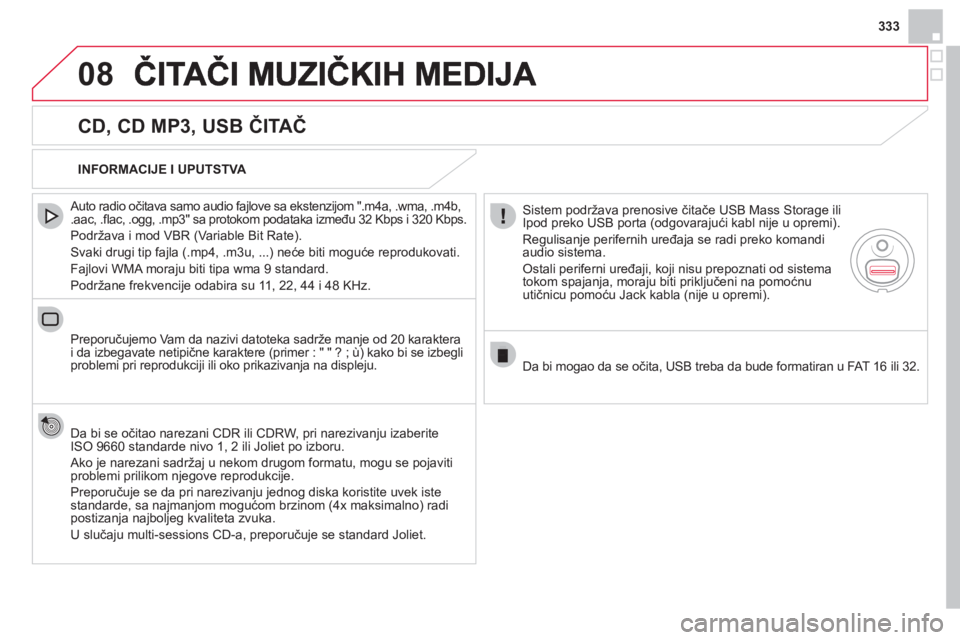 333

08 ČITAČI MUZIČKIH MEDIJA

CD, CD MP3, USB ČITAČ

INFORMACIJE I UPUTSTVA

Auto radio očitava samo audio fajlove sa ekstenzijom ".m4a, .wma, .m4b, .aac, .flac, .ogg, .mp3" sa protokom podataka između 32 Kbps i 320 Kbps.

Podržava i mod VBR (Variable Bit Rate).

Svaki drugi tip fajla (.mp4, .m3u, ...) neće biti moguće reprodukovati.

Fajlovi WMA moraju biti tipa wma 9 standard.

Podržane frekvencije odabira su 11, 22, 44 i 48 KHz.

Preporučujemo Vam da nazivi datoteka sadrže manje od 20 karaktera i da izbegavate netipične karaktere (primer : " " ? ; ù) kako bi se izbegli problemi pri reprodukciji ili oko prikazivanja na displeju.

Da bi se očitao narezani CDR ili CDRW, pri narezivanju izaberite ISO 9660 standarde nivo 1, 2 ili Joliet po izboru.

Ako je narezani sadržaj u nekom drugom formatu, mogu se pojaviti problemi prilikom njegove reprodukcije.

Preporučuje se da pri narezivanju jednog diska koristite uvek iste standarde, sa najmanjom mogućom brzinom (4x maksimalno) radi postizanja najboljeg kvaliteta zvuka.

U slučaju multi-sessions CD-a, preporučuje se standard Joliet.

Sistem podržava prenosive čitače USB Mass Storage ili Ipod preko USB porta (odgovarajući kabl nije u opremi).

Regulisanje perifernih uređaja se radi preko komandi audio sistema.

Ostali periferni uređaji, koji nisu prepoznati od sistema tokom spajanja, moraju biti priključeni na pomoćnu utičnicu pomoću Jack kabla (nije u opremi).

Da bi mogao da se očita, USB treba da bude formatiran u FAT 16 ili 32.

carmanualsonline.info